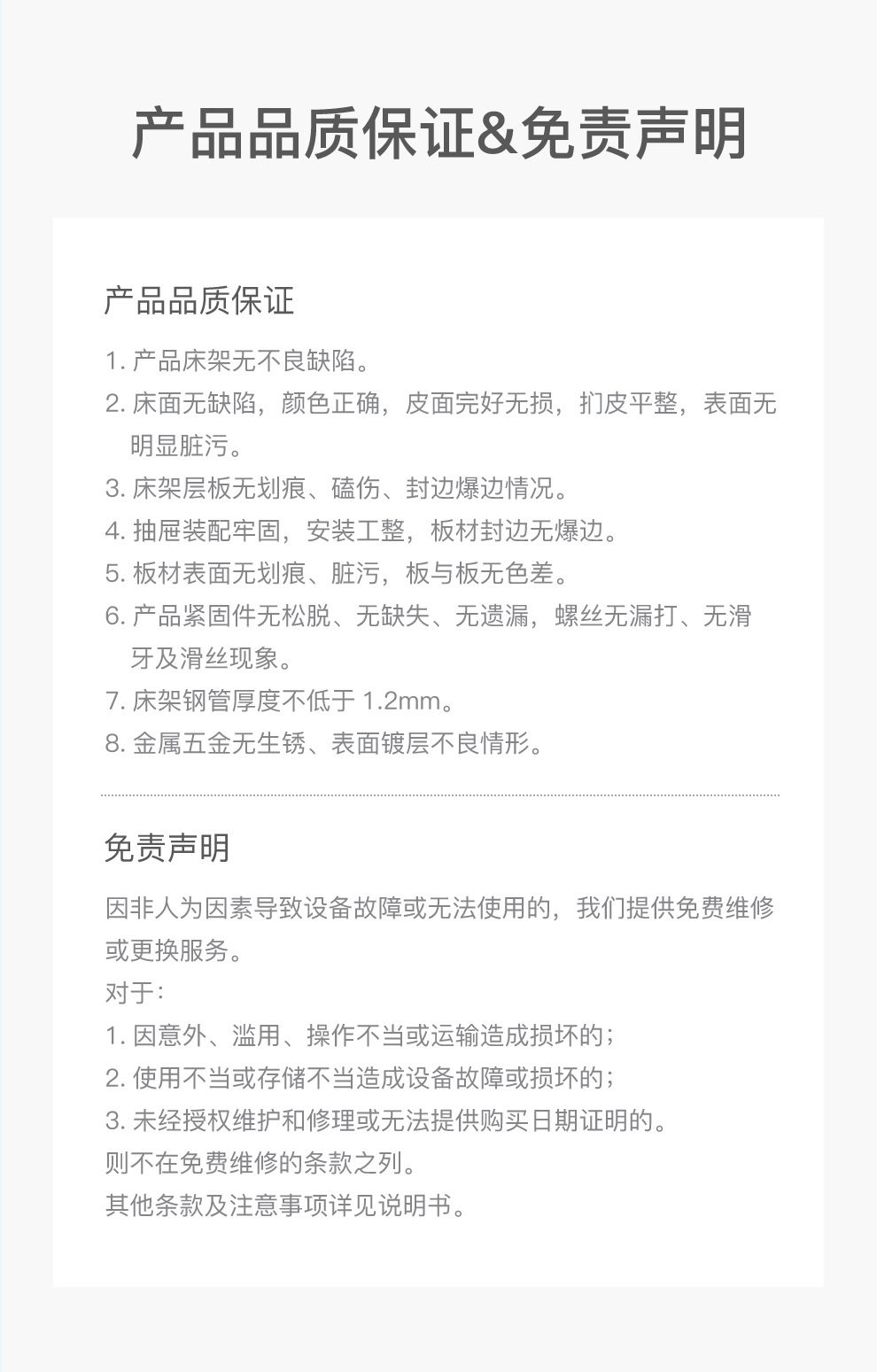 产品品质保证&免责声明

产品品质保证

1.产品床架无不良缺陷。

2.床面无缺陷，颜色正确，皮面完好无损，扪皮平整，表面无明显脏污。

3.床架层板无划痕、磕伤、封边爆边情况。

4.抽屉装配牢固，安装工整，板材封边无爆边。

5.板材表面无划痕、脏污，板与板无色差。

6.产品紧固件无松脱、无缺失、无遗漏，螺丝无漏打、无滑牙及滑丝现象。

7.床架钢管厚度不低于1.2mm。

8.金属五金无生锈、表面镀层不良情形。

免责声明

因非人为因素导致设备故障或无法使用的，我们提供免费维修或更换服务。

对于：

1.因意外、滥用、操作不当或运输造成损坏的；

2.使用不当或存储不当造成设备故障或损坏的；

3.未经授权维护和修理或无法提供购买日期证明的。

则不在免费维修的条款之列。

其他条款及注意事项详见说明书。